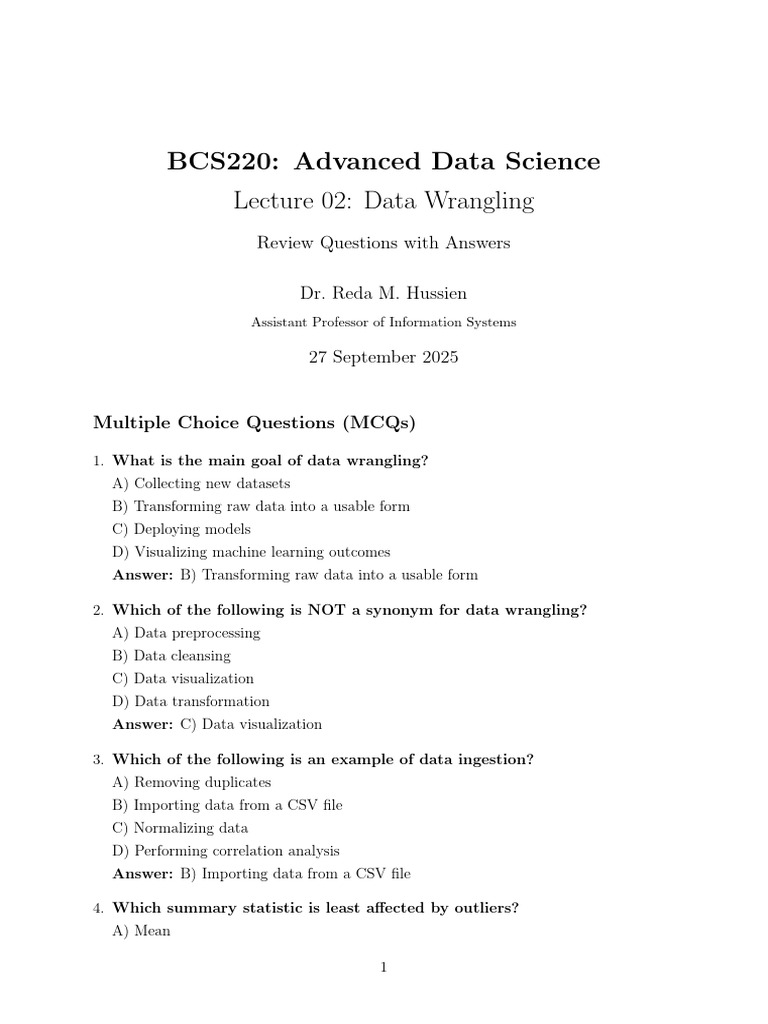 BCS220: Advanced Data Science

Lecture 02: Data Wrangling

Review Questions with Answers

Dr. Reda M. Hussien

Assistant Professor of Information Systems

27 September 2025

Multiple Choice Questions (MCQs)

1. What is the main goal of data wrangling?
A) Collecting new datasets
B) Transforming raw data into a usable form
C) Deploying models
D) Visualizing machine learning outcomes
Answer: B) Transforming raw data into a usable form

2. Which of the following is NOT a synonym for data wrangling?
A) Data preprocessing
B) Data cleansing
C) Data visualization
D) Data transformation
Answer: C) Data visualization

3. Which of the following is an example of data ingestion?
A) Removing duplicates
B) Importing data from a CSV file
C) Normalizing data
D) Performing correlation analysis
Answer: B) Importing data from a CSV file

4. Which summary statistic is least affected by outliers?
A) Mean

1